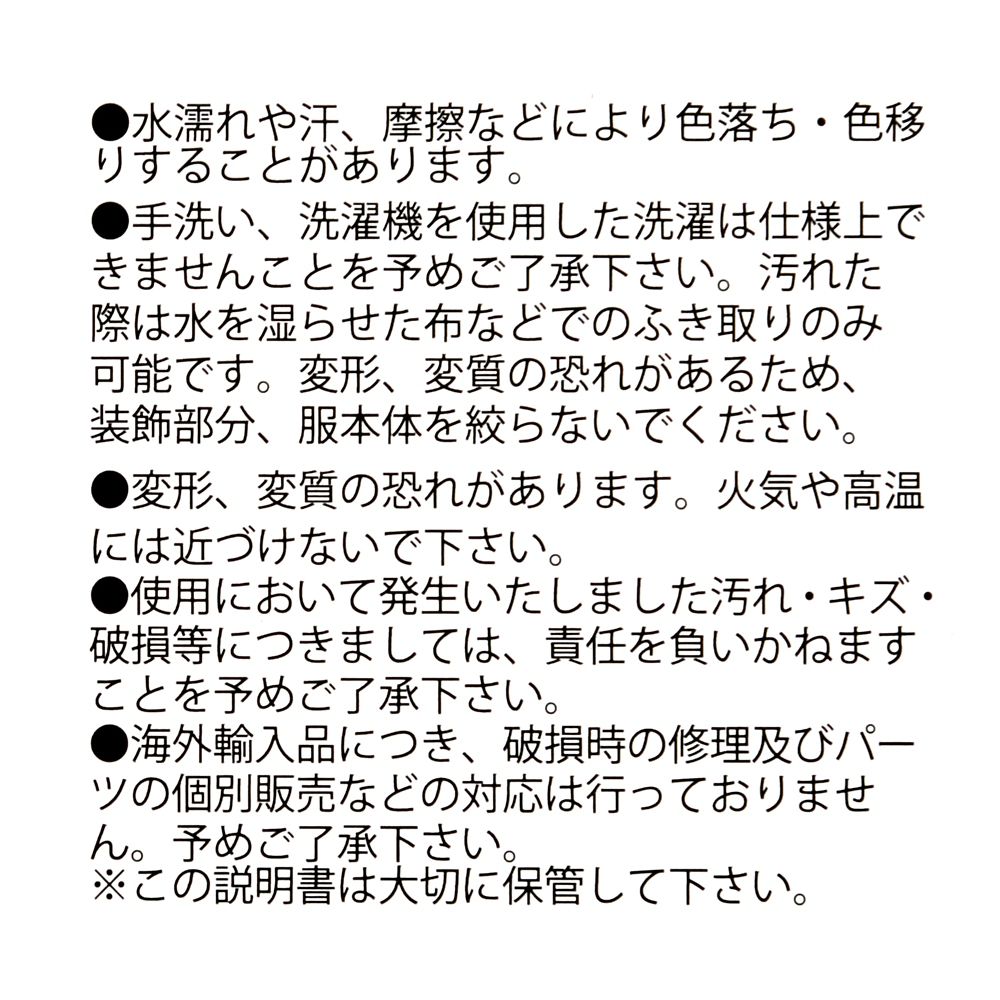 ●水濡れや汗、摩擦などにより色落ち・色移りすることがあります。

●手洗い、洗濯機を使用した洗濯は仕様上できませんことを予めご了承下さい。汚れた際は水を湿らせた布などでのふき取りのみ可能です。変形、変質の恐れがあるため、装飾部分、服本体を絞らないでください。

●変形、変質の恐れがあります。火気や高温には近づけないで下さい。

●使用において発生いたしました汚れ・キズ・破損等につきましては、責任を負いかねますことを予めご了承下さい。

●海外輸入品につき、破損時の修理及びパーツの個別販売などの対応は行っておりません。予めご了承下さい。

※この説明書は大切に保管して下さい。